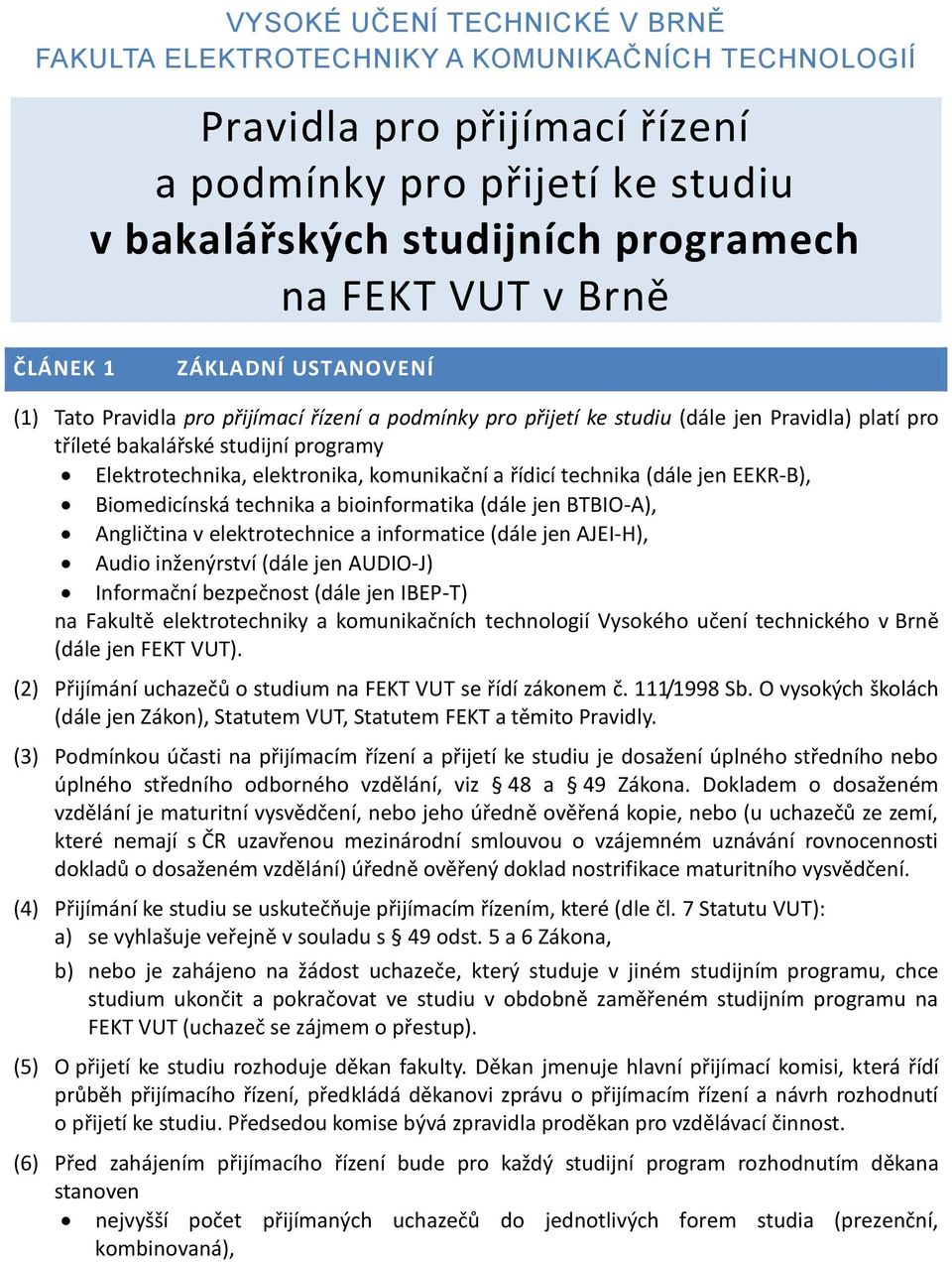 VYSOKÉ UČENÍ TECHNICKÉ V BRNĚ
FAKULTA ELEKTROTECHNIKY A KOMUNIKAČNÍCH TECHNOLOGIÍ

Pravidla pro přijímací řízení
a podmínky pro přijetí ke studiu
v bakalářských studijních programech
na FEKT VUT v Brně

ČLÁNEK 1 ZÁKLADNÍ USTANOVENÍ

(1) Tato Pravidla pro přijímací řízení a podmínky pro přijetí ke studiu (dále jen Pravidla) platí pro tříleté bakalářské studijní programy
• Elektrotechnika, elektronika, komunikační a řídicí technika (dále jen EEKR-B),
• Biomedicínská technika a bioinformatika (dále jen BTBIO-A),
• Angličtina v elektrotechnice a informatice (dále jen AJEI-H),
• Audio inženýrství (dále jen AUDIO-J)
• Informační bezpečnost (dále jen IBEP-T)
na Fakultě elektrotechniky a komunikačních technologií Vysokého učení technického v Brně (dále jen FEKT VUT).

(2) Přijímání uchazečů o studium na FEKT VUT se řídí zákonem č. 111/1998 Sb. O vysokých školách (dále jen Zákon), Statutem VUT, Statutem FEKT a těmito Pravidly.

(3) Podmínkou účasti na přijímacím řízení a přijetí ke studiu je dosažení úplného středního nebo úplného středního odborného vzdělání, viz § 48 a § 49 Zákona. Dokladem o dosaženém vzdělání je maturitní vysvědčení, nebo jeho úředně ověřená kopie, nebo (u uchazečů ze zemí, které nemají s ČR uzavřenou mezinárodní smlouvou o vzájemném uznávání rovnocennosti dokladů o dosaženém vzdělání) úředně ověřený doklad nostrifikace maturitního vysvědčení.

(4) Přijímání ke studiu se uskutečňuje přijímacím řízením, které (dle čl. 7 Statutu VUT):
a) se vyhlašuje veřejně v souladu s § 49 odst. 5 a 6 Zákona,
b) nebo je zahájeno na žádost uchazeče, který studuje v jiném studijním programu, chce studium ukončit a pokračovat ve studiu v obdobně zaměřeném studijním programu na FEKT VUT (uchazeč se zájmem o přestup).

(5) O přijetí ke studiu rozhoduje děkan fakulty. Děkan jmenuje hlavní přijímací komisi, která řídí průběh přijímacího řízení, předkládá děkanovi zprávu o přijímacím řízení a návrh rozhodnutí o přijetí ke studiu. Předsedou komise bývá zpravidla proděkan pro vzdělávací činnost.

(6) Před zahájením přijímacího řízení bude pro každý studijní program rozhodnutím děkana stanoven
• nejvyšší počet přijímaných uchazečů do jednotlivých forem studia (prezenční, kombinovaná),